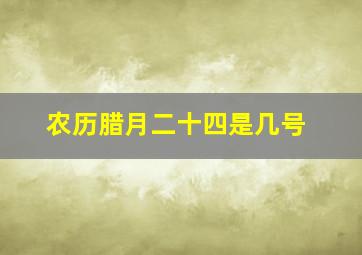 农历腊月二十四是几号